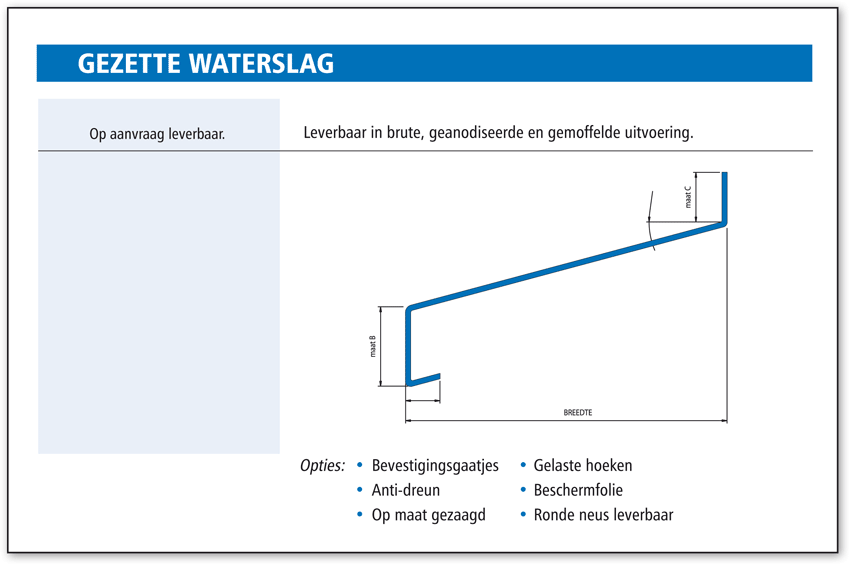 GEZETTE WATERSLAG

Op aanvraag leverbaar.

Leverbaar in brute, geanodiseerde en gemoffelde uitvoering.

maat C

maat B

BREEDTE

Opties:
• Bevestigingsgaatjes
• Anti-dreun
• Op maat gezaagd
• Gelaste hoeken
• Beschermfolie
• Ronde neus leverbaar